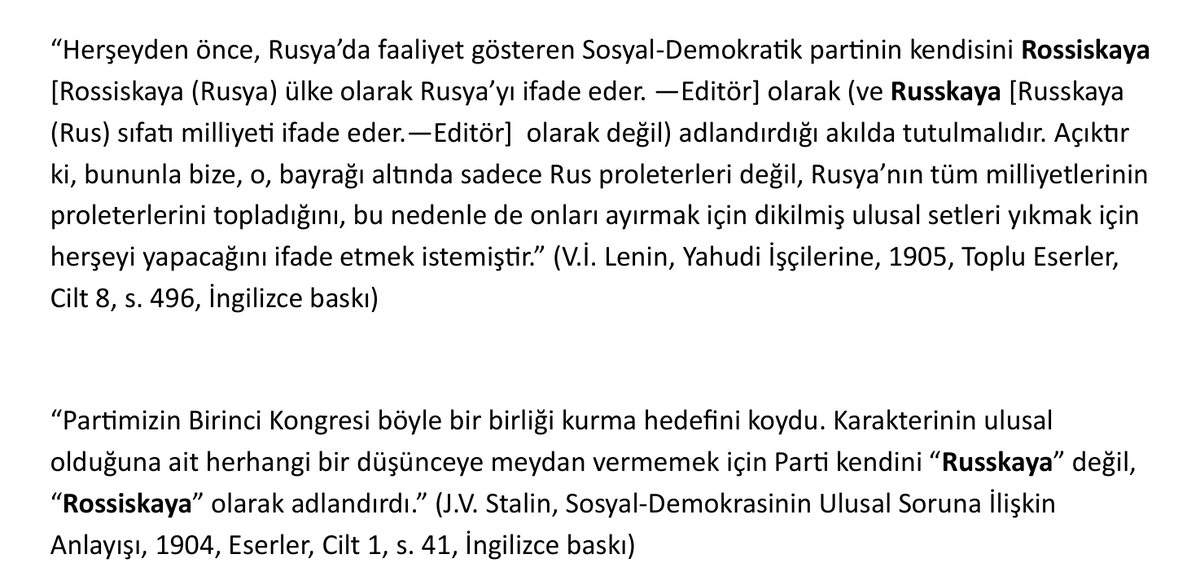 "Herşeyden önce, Rusya'da faaliyet gösteren Sosyal-Demokratik partinin kendisini Rossiskaya [Rossiskaya (Rusya) ülke olarak Rusya'yı ifade eder. —Editör] olarak (ve Russkaya [Russkaya (Rus) sıfatı milliyeti ifade eder.—Editör] olarak değil) adlandırdığı akılda tutulmalıdır. Açıktır ki, bununla bize, o, bayrağı altında sadece Rus proleterleri değil, Rusya'nın tüm milliyetlerinin proleterlerini topladığını, bu nedenle de onları ayırmak için dikilmiş ulusal setleri yıkmak için herşeyi yapacağını ifade etmek istemiştir." (V.İ. Lenin, Yahudi İşçilerine, 1905, Toplu Eserler, Cilt 8, s. 496, İngilizce baskı)

"Partimizin Birinci Kongresi böyle bir birliği kurma hedefini koydu. Karakterinin ulusal olduğuna ait herhangi bir düşünceye meydan vermemek için Parti kendini "Russkaya" değil, "Rossiskaya" olarak adlandırdı." (J.V. Stalin, Sosyal-Demokrasinin Ulusal Soruna İlişkin Anlayışı, 1904, Eserler, Cilt 1, s. 41, İngilizce baskı)